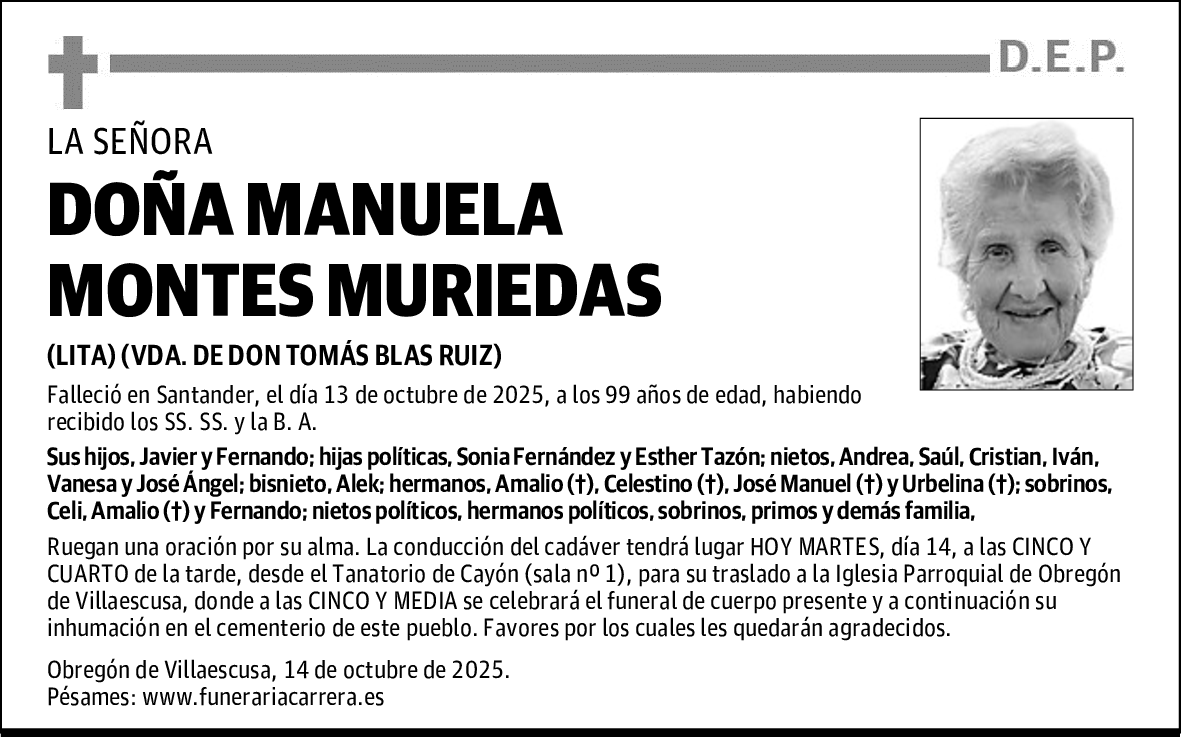 D.E.P.

LA SEÑORA

DOÑA MANUELA MONTES MURIEDAS

(LITA) (VDA. DE DON TOMÁS BLAS RUIZ)

Falleció en Santander, el día 13 de octubre de 2025, a los 99 años de edad, habiendo recibido los SS. SS. y la B. A.

Sus hijos, Javier y Fernando; hijas políticas, Sonia Fernández y Esther Tazón; nietos, Andrea, Saúl, Cristian, Iván, Vanesa y José Ángel; bisnieto, Alek; hermanos, Amalio (†), Celestino (†), José Manuel (†) y Urbelina (†); sobrinos, Celi, Amalio (†) y Fernando; nietos políticos, hermanos políticos, sobrinos, primos y demás familia,

Ruegan una oración por su alma. La conducción del cadáver tendrá lugar HOY MARTES, día 14, a las CINCO Y CUARTO de la tarde, desde el Tanatorio de Cayón (sala nº 1), para su traslado a la Iglesia Parroquial de Obregón de Villaescusa, donde a las CINCO Y MEDIA se celebrará el funeral de cuerpo presente y a continuación su inhumación en el cementerio de este pueblo. Favores por los cuales les quedarán agradecidos.

Obregón de Villaescusa, 14 de octubre de 2025.
Pésames: www.funerariacarrera.es